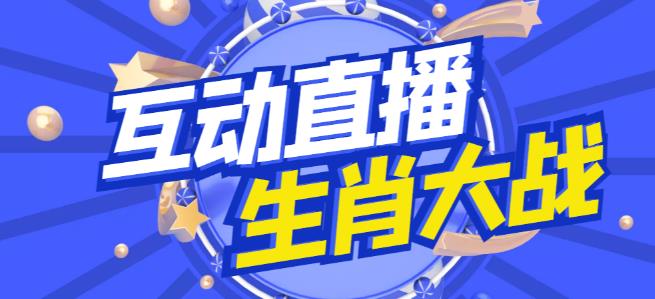 互动直播
生肖大战